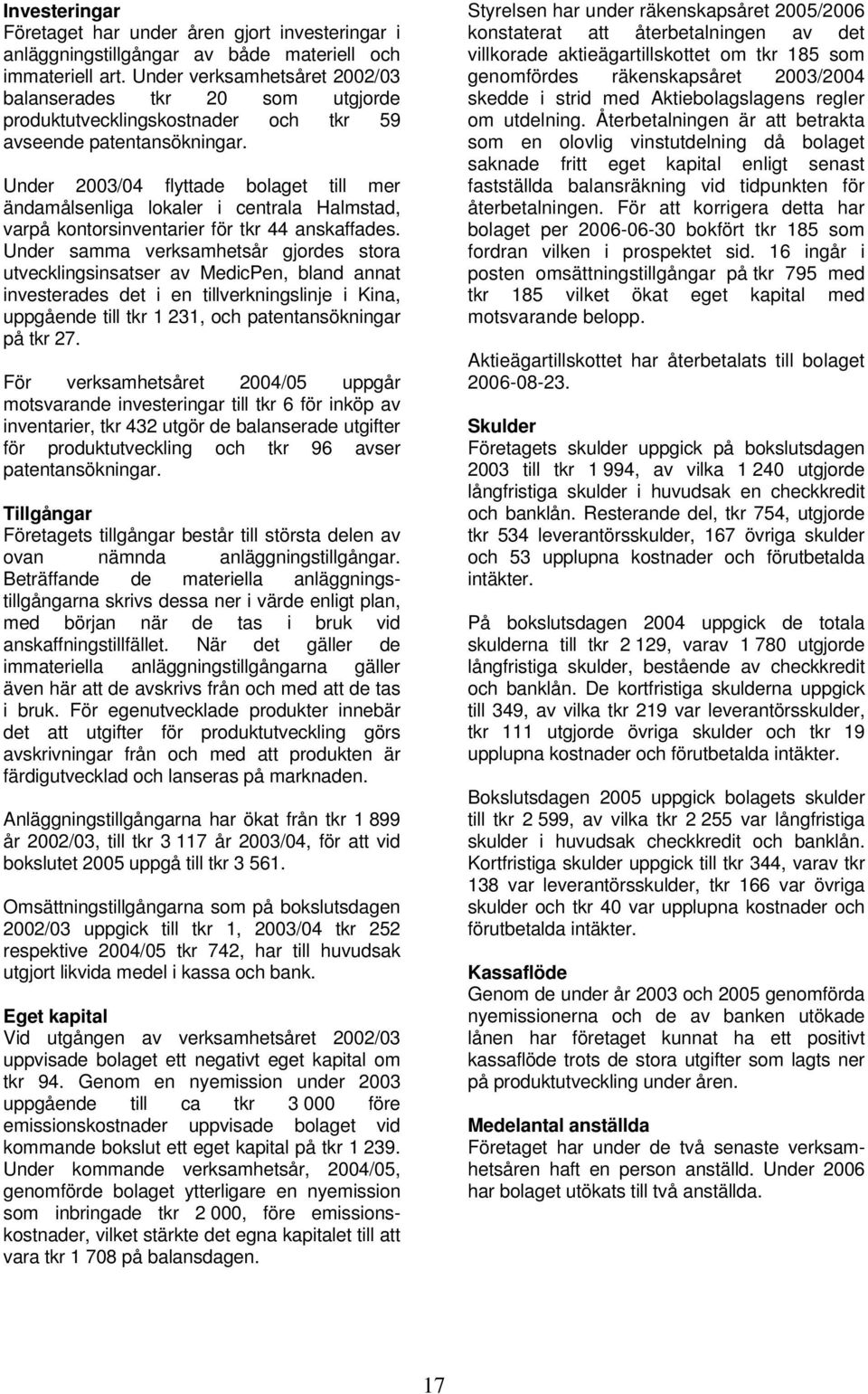 **Investeringar**
Företaget har under åren gjort investeringar i anläggningstillgångar av både materiell och immateriell art. Under verksamhetsåret 2002/03 balanserades tkr 20 som utgjorde produktutvecklingskostnader och tkr 59 avseende patentansökningar.

Under 2003/04 flyttade bolaget till mer ändamålsenliga lokaler i centrala Halmstad, varpå kontorsinventarier för tkr 44 anskaffades. Under samma verksamhetsår gjordes stora utvecklingsinsatser av MedicPen, bland annat investerades det i en tillverkningslinje i Kina, uppgående till tkr 1 231, och patentansökningar på tkr 27.

För verksamhetsåret 2004/05 uppgår motsvarande investeringar till tkr 6 för inköp av inventarier, tkr 432 utgör de balanserade utgifter för produktutveckling och tkr 96 avser patentansökningar.

**Tillgångar**
Företagets tillgångar består till största delen av ovan nämnda anläggningstillgångar. Beträffande de materiella anläggningstillgångarna skrivs dessa ner i värde enligt plan, med början när de tas i bruk vid anskaffningstillfället. När det gäller de immateriella anläggningstillgångarna gäller även här att de avskrivs från och med att de tas i bruk. För egenutvecklade produkter innebär det att utgifter för produktutveckling görs avskrivningar från och med att produkten är färdigutvecklad och lanseras på marknaden.

Anläggningstillgångarna har ökat från tkr 1 899 år 2002/03, till tkr 3 117 år 2003/04, för att vid bokslutet 2005 uppgå till tkr 3 561.

Omsättningstillgångarna som på bokslutsdagen 2002/03 uppgick till tkr 1, 2003/04 tkr 252 respektive 2004/05 tkr 742, har till huvudsak utgjort likvida medel i kassa och bank.

**Eget kapital**
Vid utgången av verksamhetsåret 2002/03 uppvisade bolaget ett negativt eget kapital om tkr 94. Genom en nyemission under 2003 uppgående till ca tkr 3 000 före emissionskostnader uppvisade bolaget vid kommande bokslut ett eget kapital på tkr 1 239. Under kommande verksamhetsår, 2004/05, genomförde bolaget ytterligare en nyemission som inbringade tkr 2 000, före emissionskostnader, vilket stärkte det egna kapitalet till att vara tkr 1 708 på balansdagen.

Styrelsen har under räkenskapsåret 2005/2006 konstaterat att återbetalningen av det villkorade aktieägartillskottet om tkr 185 som genomfördes räkenskapsåret 2003/2004 skedde i strid med Aktiebolagslagens regler om utdelning. Återbetalningen är att betrakta som en olovlig vinstutdelning då bolaget saknade fritt eget kapital enligt senast fastställda balansräkning vid tidpunkten för återbetalningen. För att korrigera detta har bolaget per 2006-06-30 bokfört tkr 185 som fordran vilken i prospektet sid. 16 ingår i posten omsättningstillgångar på tkr 795 med tkr 185 vilket ökat eget kapital med motsvarande belopp.

Aktieägartillskottet har återbetalats till bolaget 2006-08-23.

**Skulder**
Företagets skulder uppgick på bokslutsdagen 2003 till tkr 1 994, av vilka 1 240 utgjorde långfristiga skulder i huvudsak en checkkredit och banklån. Resterande del, tkr 754, utgjorde tkr 534 leverantörsskulder, 167 övriga skulder och 53 upplupna kostnader och förutbetalda intäkter.

På bokslutsdagen 2004 uppgick de totala skulderna till tkr 2 129, varav 1 780 utgjorde långfristiga skulder, bestående av checkkredit och banklån. De kortfristiga skulderna uppgick till 349, av vilka tkr 219 var leverantörsskulder, tkr 111 utgjorde övriga skulder och tkr 19 upplupna kostnader och förutbetalda intäkter.

Bokslutsdagen 2005 uppgick bolagets skulder till tkr 2 599, av vilka tkr 2 255 var långfristiga skulder i huvudsak checkkredit och banklån. Kortfristiga skulder uppgick till tkr 344, varav tkr 138 var leverantörsskulder, tkr 166 var övriga skulder och tkr 40 var upplupna kostnader och förutbetalda intäkter.

**Kassaflöde**
Genom de under år 2003 och 2005 genomförda nyemissionerna och de av banken utökade lånen har företaget kunnat ha ett positivt kassaflöde trots de stora utgifter som lagts ner på produktutveckling under åren.

**Medelantal anställda**
Företaget har under de två senaste verksamhetsåren haft en person anställd. Under 2006 har bolaget utökats till två anställda.

17